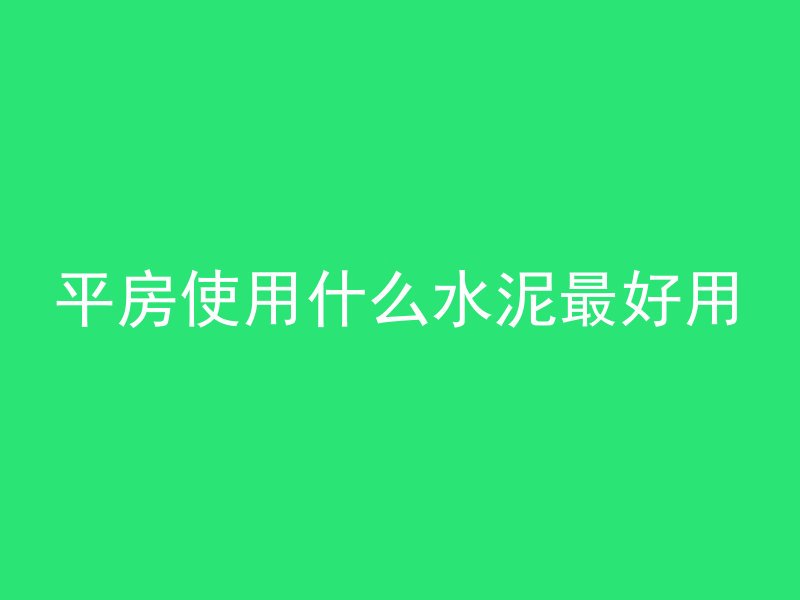 平房使用什么水泥最好用